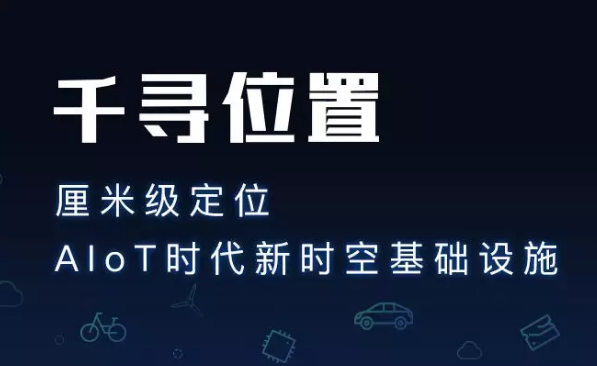 千寻位置

厘米级定位

AIoT时代新时空基础设施